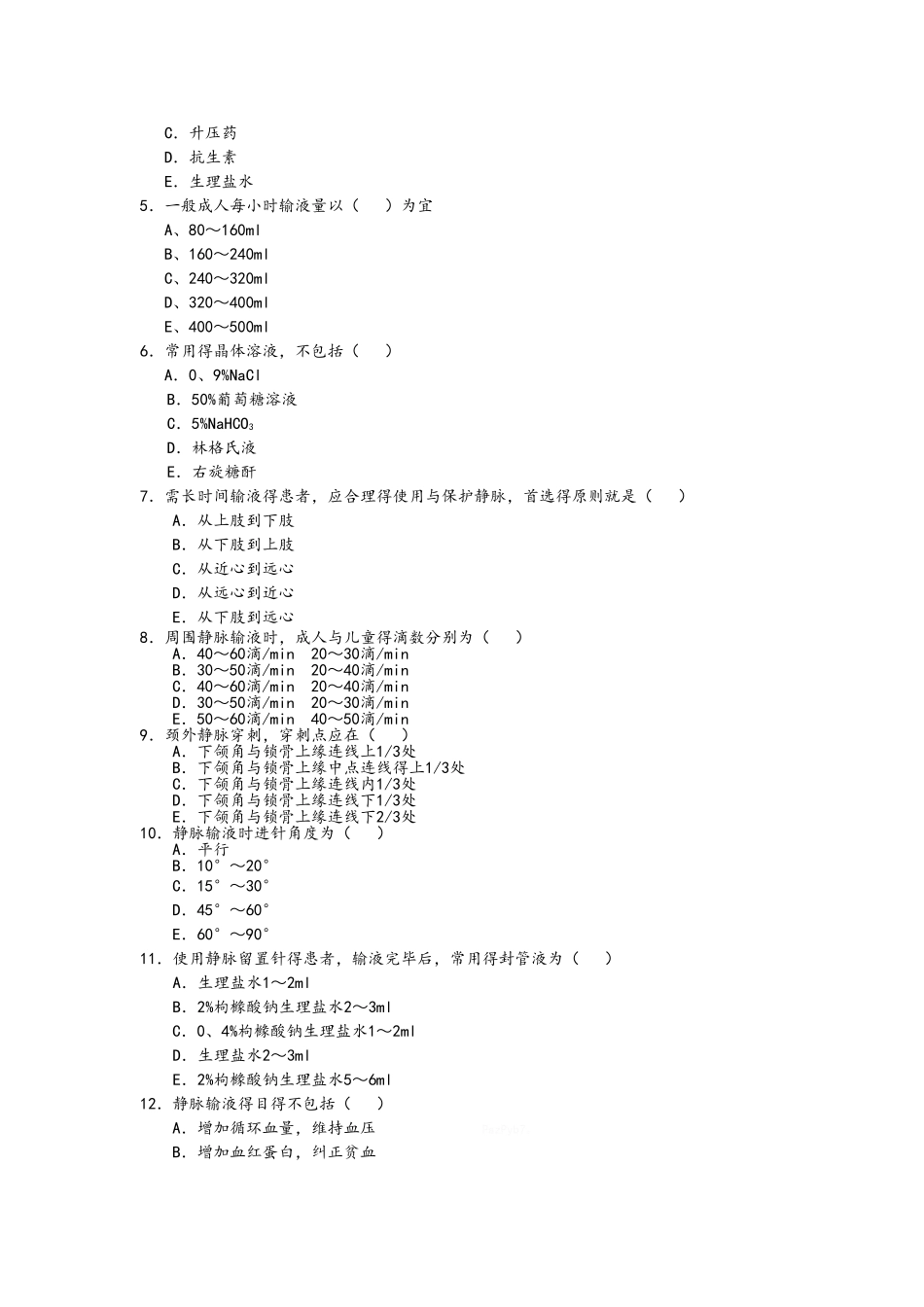 C. 升压药
D. 抗生素
E. 生理盐水
5. 一般成人每小时输液量以（　）为宜
A、80～160ml
B、160～240ml
C、240～320ml
D、320～400ml
E、400～500ml
6. 常用得晶体溶液，不包括（　）
A. 0、9%NaCl
B. 50%葡萄糖溶液
C. 5%$NaHCO_3$
D. 林格氏液
E. 右旋糖酐
7. 需长时间输液得患者，应合理得使用与保护静脉，首选得原则就是（　）
A. 从上肢到下肢
B. 从下肢到上肢
C. 从近心到远心
D. 从远心到近心
E. 从下肢到远心
8. 周围静脉输液时，成人与儿童得滴数分别为（　）
A. 40～60滴/min　20～30滴/min
B. 30～50滴/min　20～40滴/min
C. 40～60滴/min　20～40滴/min
D. 30～50滴/min　20～30滴/min
E. 50～60滴/min　40～50滴/min
9. 颈外静脉穿刺，穿刺点应在（　）
A. 下颌角与锁骨上缘连线上1/3处
B. 下颌角与锁骨上缘中点连线得上1/3处
C. 下颌角与锁骨上缘连线内1/3处
D. 下颌角与锁骨上缘连线下1/3处
E. 下颌角与锁骨上缘连线下2/3处
10. 静脉输液时进针角度为（　）
A. 平行
B. 10°～20°
C. 15°～30°
D. 45°～60°
E. 60°～90°
11. 使用静脉留置针得患者，输液完毕后，常用得封管液为（　）
A. 生理盐水1～2ml
B. 2%枸橼酸钠生理盐水2～3ml
C. 0、4%枸橼酸钠生理盐水1～2ml
D. 生理盐水2～3ml
E. 2%枸橼酸钠生理盐水5～6ml
12. 静脉输液得目得不包括（　）
A. 增加循环血量，维持血压
B. 增加血红蛋白，纠正贫血